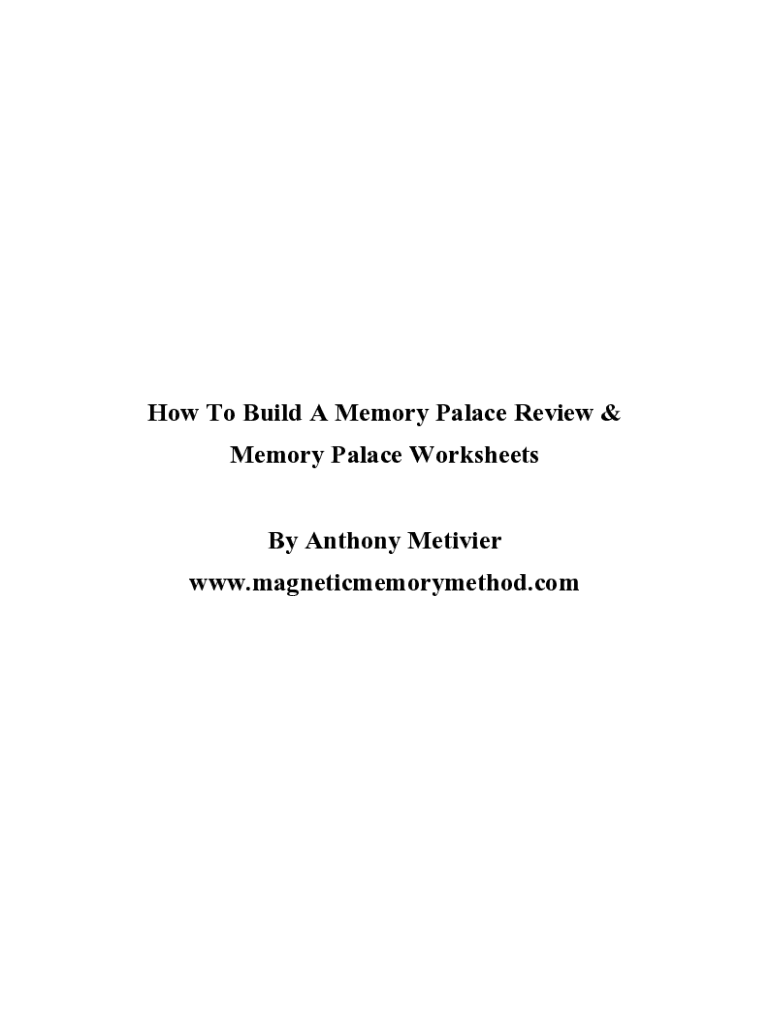 How To Build A Memory Palace Review &
Memory Palace Worksheets

By Anthony Metivier
www.magneticmemorymethod.com